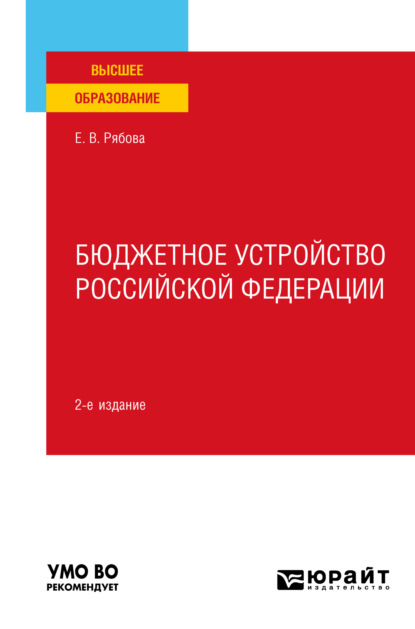 ВЫСШЕЕ
ОБРАЗОВАНИЕ

Е. В. Рябова

БЮДЖЕТНОЕ УСТРОЙСТВО РОССИЙСКОЙ ФЕДЕРАЦИИ

2-е издание

УМО ВО
РЕКОМЕНДУЕТ

ЮРАЙТ
издательство